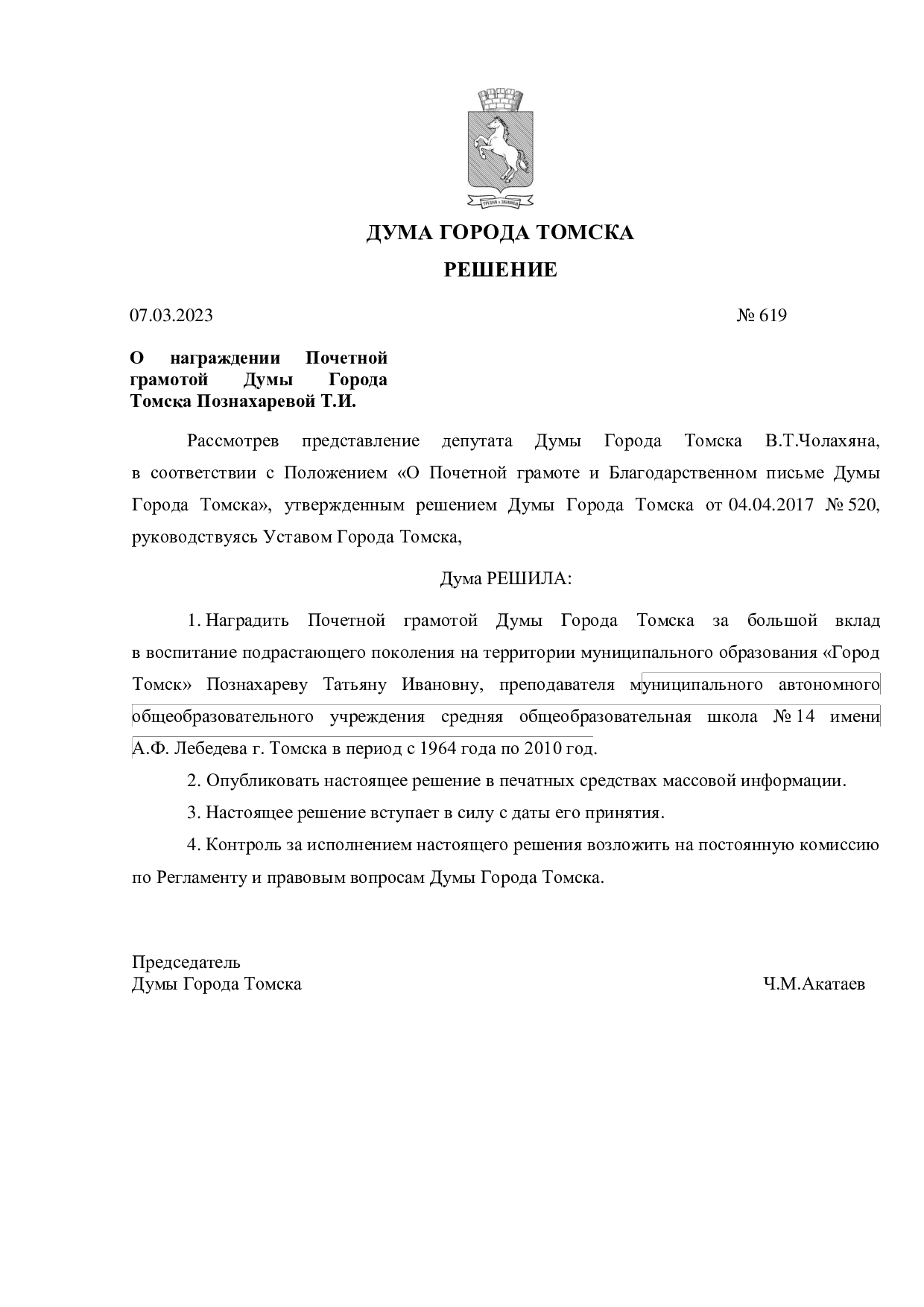 ТРУДОМ и ЗНАНИЕМ

ДУМА ГОРОДА ТОМСКА

РЕШЕНИЕ

07.03.2023 № 619

О награждении Почетной грамотой Думы Города Томска Познахаревой Т.И.

Рассмотрев представление депутата Думы Города Томска В.Т.Чолахяна, в соответствии с Положением «О Почетной грамоте и Благодарственном письме Думы Города Томска», утвержденным решением Думы Города Томска от 04.04.2017 № 520, руководствуясь Уставом Города Томска,

Дума РЕШИЛА:

1. Наградить Почетной грамотой Думы Города Томска за большой вклад в воспитание подрастающего поколения на территории муниципального образования «Город Томск» Познахареву Татьяну Ивановну, преподавателя муниципального автономного общеобразовательного учреждения средняя общеобразовательная школа № 14 имени А.Ф. Лебедева г. Томска в период с 1964 года по 2010 год.

2. Опубликовать настоящее решение в печатных средствах массовой информации.

3. Настоящее решение вступает в силу с даты его принятия.

4. Контроль за исполнением настоящего решения возложить на постоянную комиссию по Регламенту и правовым вопросам Думы Города Томска.

Председатель
Думы Города Томска Ч.М.Акатаев